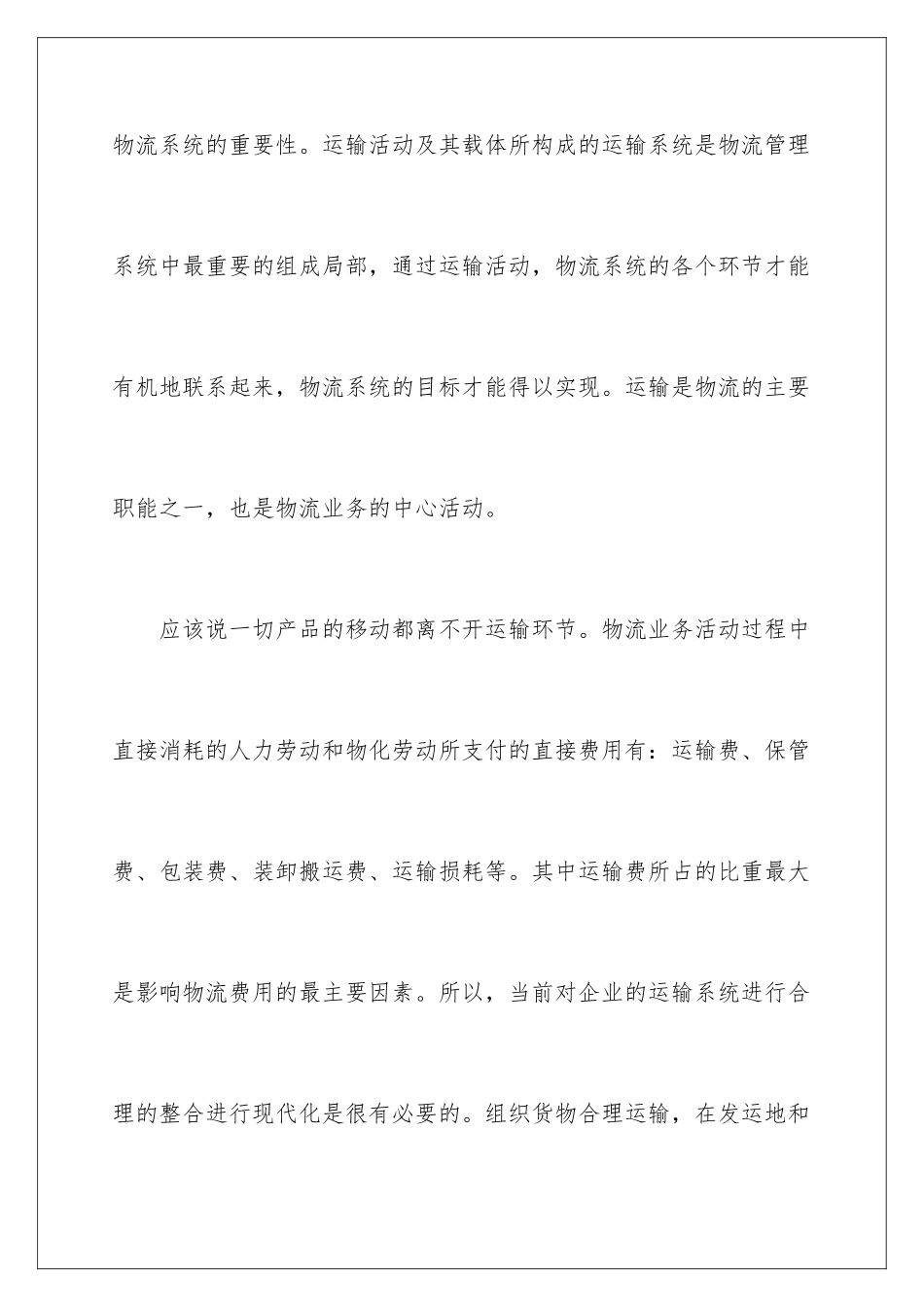 物流系统的重要性。运输活动及其载体所构成的运输系统是物流管理系统中最重要的组成局部，通过运输活动，物流系统的各个环节才能有机地联系起来，物流系统的目标才能得以实现。运输是物流的主要职能之一，也是物流业务的中心活动。

应该说一切产品的移动都离不开运输环节。物流业务活动过程中直接消耗的人力劳动和物化劳动所支付的直接费用有：运输费、保管费、包装费、装卸搬运费、运输损耗等。其中运输费所占的比重最大是影响物流费用的最主要因素。所以，当前对企业的运输系统进行合理的整合进行现代化是很有必要的。组织货物合理运输，在发运地和